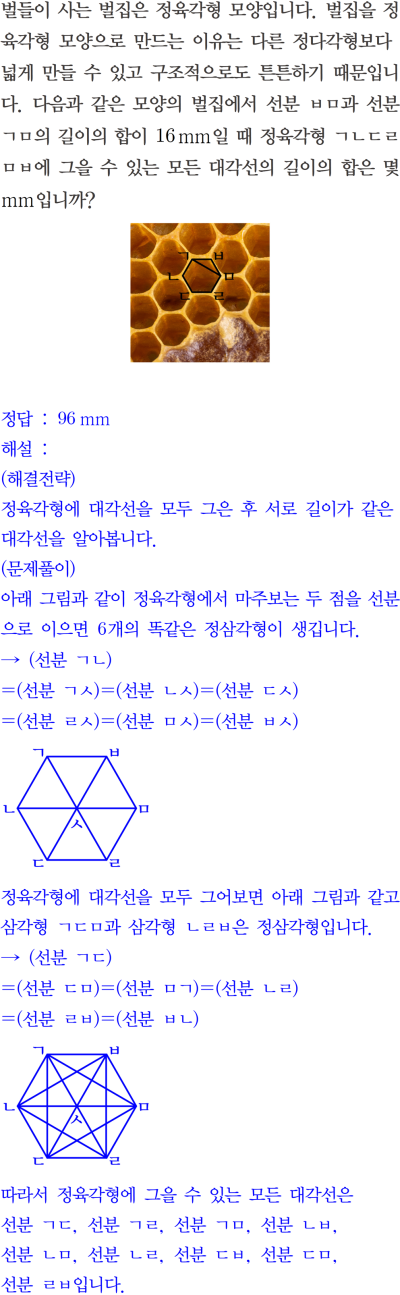 벌들이 사는 벌집은 정육각형 모양입니다. 벌집을 정육각형 모양으로 만드는 이유는 다른 정다각형보다 넓게 만들 수 있고 구조적으로도 튼튼하기 때문입니다. 다음과 같은 모양의 벌집에서 선분 ㅂㅁ과 선분 ㄱㅁ의 길이의 합이 16 mm일 때 정육각형 ㄱㄴㄷㄹㅁㅂ에 그을 수 있는 모든 대각선의 길이의 합은 몇 mm입니까?

ㄱ
ㅂ
ㄴ
ㅁ
ㄷ
ㄹ

정답 : 96 mm
해설 :
(해결전략)
정육각형에 대각선을 모두 그은 후 서로 길이가 같은 대각선을 알아봅니다.
(문제풀이)
아래 그림과 같이 정육각형에서 마주보는 두 점을 선분으로 이으면 6개의 똑같은 정삼각형이 생깁니다.
→ (선분 ㄱㄴ)
=(선분 ㄱㅅ)=(선분 ㄴㅅ)=(선분 ㄷㅅ)
=(선분 ㄹㅅ)=(선분 ㅁㅅ)=(선분 ㅂㅅ)

ㄱ
ㅂ
ㄴ
ㅅ
ㅁ
ㄷ
ㄹ

정육각형에 대각선을 모두 그어보면 아래 그림과 같고 삼각형 ㄱㄷㅁ과 삼각형 ㄴㄹㅂ은 정삼각형입니다.
→ (선분 ㄱㄷ)
=(선분 ㄷㅁ)=(선분 ㅁㄱ)=(선분 ㄴㄹ)
=(선분 ㄹㅂ)=(선분 ㅂㄴ)

ㄱ
ㅂ
ㄴ
ㅅ
ㅁ
ㄷ
ㄹ

따라서 정육각형에 그을 수 있는 모든 대각선은
선분 ㄱㄷ, 선분 ㄱㄹ, 선분 ㄱㅁ, 선분 ㄴㅂ,
선분 ㄴㅁ, 선분 ㄴㄹ, 선분 ㄷㅂ, 선분 ㄷㅁ,
선분 ㄹㅂ입니다.